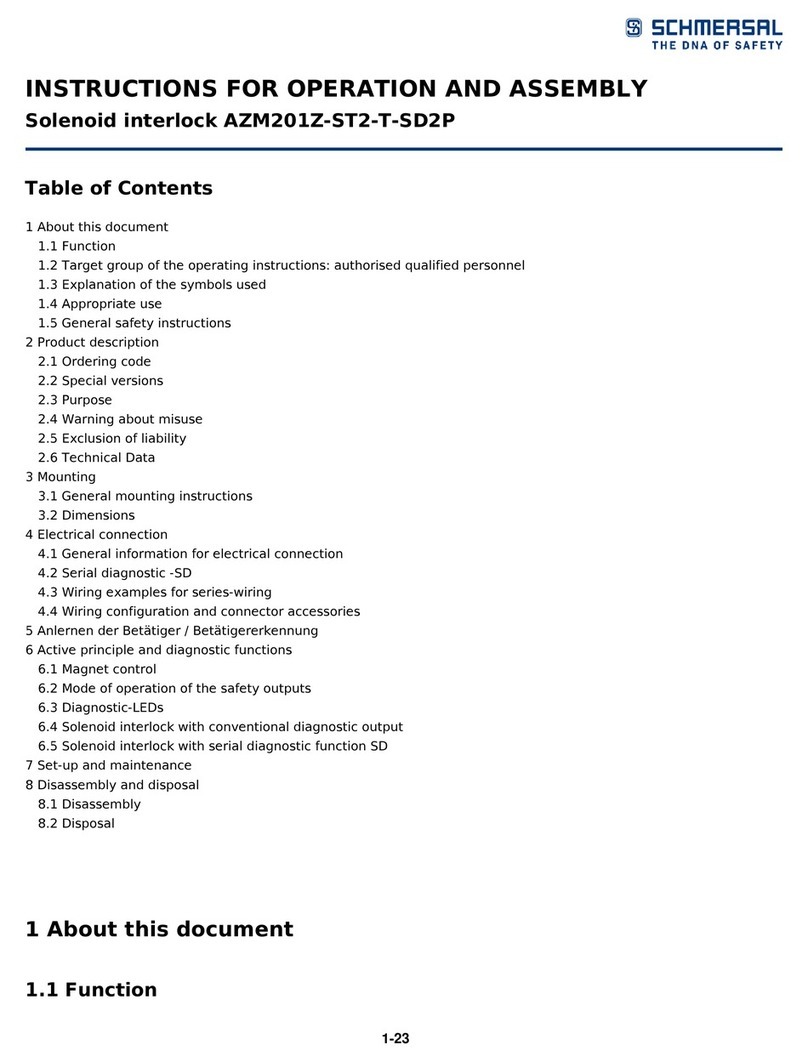 SCHMERSAL
THE DNA OF SAFETY

INSTRUCTIONS FOR OPERATION AND ASSEMBLY
Solenoid interlock AZM201Z-ST2-T-SD2P

Table of Contents

1 About this document
1.1 Function
1.2 Target group of the operating instructions: authorised qualified personnel
1.3 Explanation of the symbols used
1.4 Appropriate use
1.5 General safety instructions
2 Product description
2.1 Ordering code
2.2 Special versions
2.3 Purpose
2.4 Warning about misuse
2.5 Exclusion of liability
2.6 Technical Data
3 Mounting
3.1 General mounting instructions
3.2 Dimensions
4 Electrical connection
4.1 General information for electrical connection
4.2 Serial diagnostic -SD
4.3 Wiring examples for series-wiring
4.4 Wiring configuration and connector accessories
5 Anlernen der Betätiger / Betätigererkennung
6 Active principle and diagnostic functions
6.1 Magnet control
6.2 Mode of operation of the safety outputs
6.3 Diagnostic-LEDs
6.4 Solenoid interlock with conventional diagnostic output
6.5 Solenoid interlock with serial diagnostic function SD
7 Set-up and maintenance
8 Disassembly and disposal
8.1 Disassembly
8.2 Disposal

1 About this document

1.1 Function

1-23